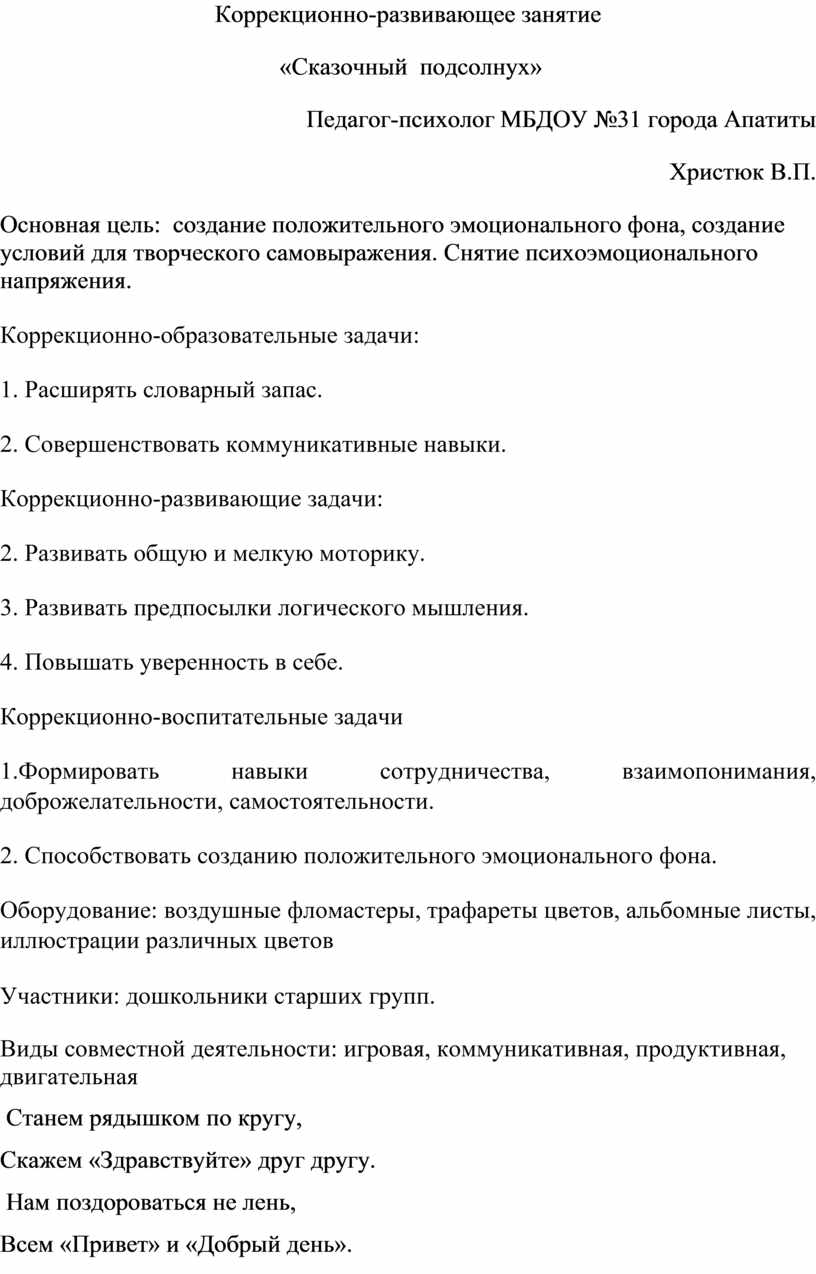 Коррекционно-развивающее занятие

«Сказочный подсолнух»

Педагог-психолог МБДОУ №31 города Апатиты

Христюк В.П.

Основная цель: создание положительного эмоционального фона, создание условий для творческого самовыражения. Снятие психоэмоционального напряжения.

Коррекционно-образовательные задачи:

1. Расширять словарный запас.

2. Совершенствовать коммуникативные навыки.

Коррекционно-развивающие задачи:

2. Развивать общую и мелкую моторику.

3. Развивать предпосылки логического мышления.

4. Повышать уверенность в себе.

Коррекционно-воспитательные задачи

1.Формировать навыки сотрудничества, взаимопонимания, доброжелательности, самостоятельности.

2. Способствовать созданию положительного эмоционального фона.

Оборудование: воздушные фломастеры, трафареты цветов, альбомные листы, иллюстрации различных цветов

Участники: дошкольники старших групп.

Виды совместной деятельности: игровая, коммуникативная, продуктивная, двигательная

Станем рядышком по кругу,

Скажем «Здравствуйте» друг другу.

Нам поздороваться не лень,

Всем «Привет» и «Добрый день».